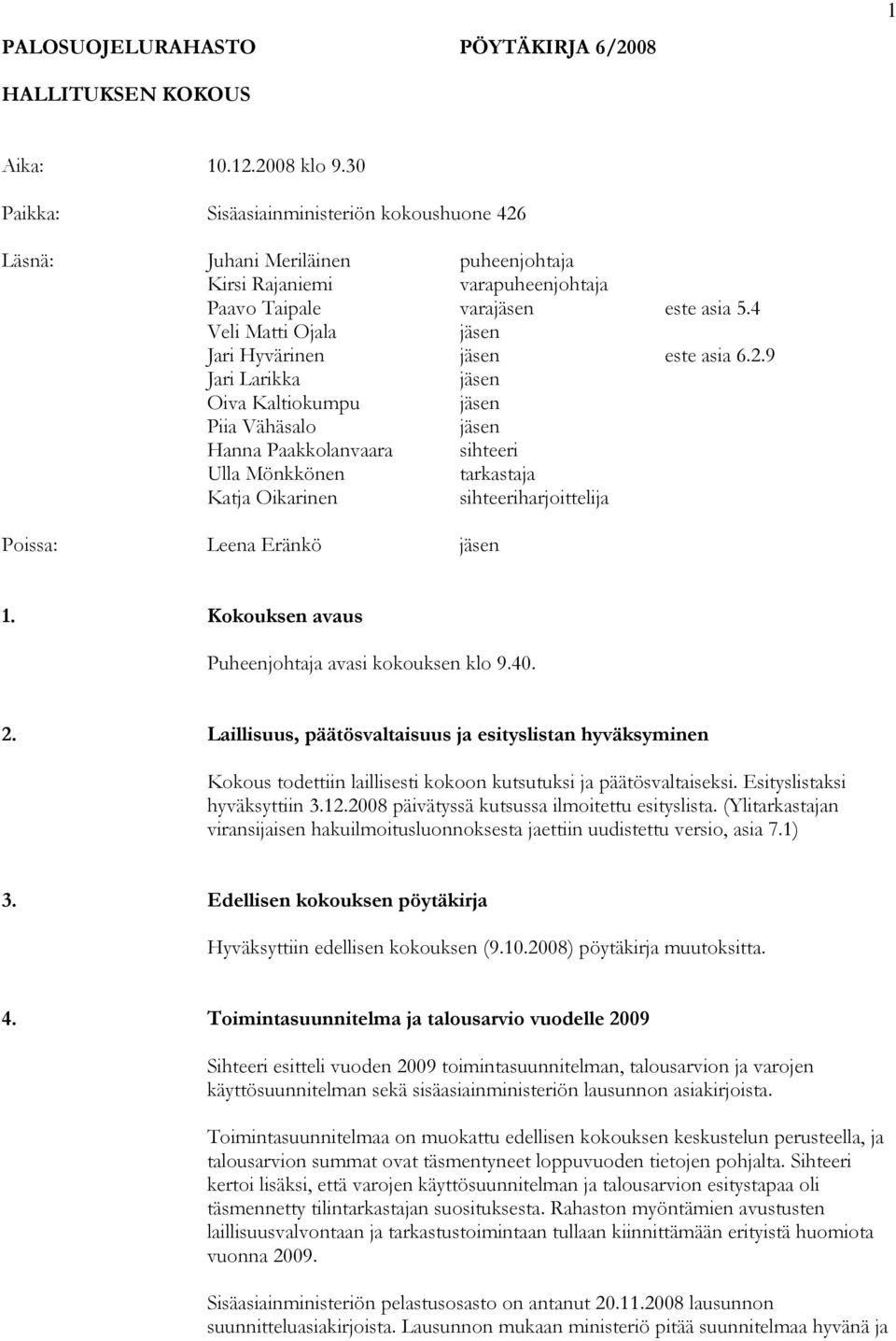 1

PALOSUOJELURAHASTO PÖYTÄKIRJA 6/2008

HALLITUKSEN KOKOUS

Aika: 10.12.2008 klo 9.30

Paikka: Sisäasiainministeriön kokoushuone 426

Läsnä: Juhani Meriläinen puheenjohtaja
Kirsi Rajaniemi varapuheenjohtaja
Paavo Taipale varajäsen este asia 5.4
Veli Matti Ojala jäsen
Jari Hyvärinen jäsen este asia 6.2.9
Jari Larikka jäsen
Oiva Kaltiokumpu jäsen
Piia Vähäsalo jäsen
Hanna Paakkolanvaara sihteeri
Ulla Mönkkönen tarkastaja
Katja Oikarinen sihteeriharjoittelija

Poissa: Leena Eränkö jäsen

1. Kokouksen avaus

Puheenjohtaja avasi kokouksen klo 9.40.

2. Laillisuus, päätösvaltaisuus ja esityslistan hyväksyminen

Kokous todettiin laillisesti kokoon kutsutuksi ja päätösvaltaiseksi. Esityslistaksi hyväksyttiin 3.12.2008 päivätyssä kutsussa ilmoitettu esityslista. (Ylitarkastajan viransijaisen hakuilmoitusluonnoksesta jaettiin uudistettu versio, asia 7.1)

3. Edellisen kokouksen pöytäkirja

Hyväksyttiin edellisen kokouksen (9.10.2008) pöytäkirja muutoksitta.

4. Toimintasuunnitelma ja talousarvio vuodelle 2009

Sihteeri esitteli vuoden 2009 toimintasuunnitelman, talousarvion ja varojen käyttösuunnitelman sekä sisäasiainministeriön lausunnon asiakirjoista.

Toimintasuunnitelmaa on muokattu edellisen kokouksen keskustelun perusteella, ja talousarvion summat ovat täsmentyneet loppuvuoden tietojen pohjalta. Sihteeri kertoi lisäksi, että varojen käyttösuunnitelman ja talousarvion esitystapaa oli täsmennetty tilintarkastajan suosituksesta. Rahaston myöntämien avustusten laillisuusvalvontaan ja tarkastustoimintaan tullaan kiinnittämään erityistä huomiota vuonna 2009.

Sisäasiainministeriön pelastusosasto on antanut 20.11.2008 lausunnon suunnitteluasiakirjoista. Lausunnon mukaan ministeriö pitää suunnitelmaa hyvänä ja